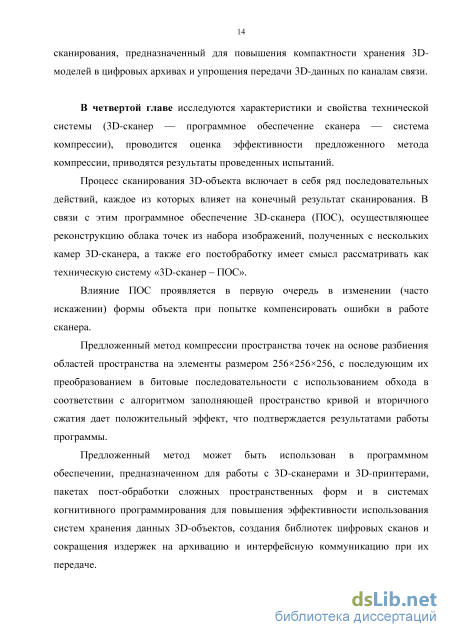 14

сканирования, предназначенный для повышения компактности хранения 3D-моделей в цифровых архивах и упрощения передачи 3D-данных по каналам связи.

**В четвертой главе** исследуются характеристики и свойства технической системы (3D-сканер — программное обеспечение сканера — система компрессии), проводится оценка эффективности предложенного метода компрессии, приводятся результаты проведенных испытаний.

Процесс сканирования 3D-объекта включает в себя ряд последовательных действий, каждое из которых влияет на конечный результат сканирования. В связи с этим программное обеспечение 3D-сканера (ПОС), осуществляющее реконструкцию облака точек из набора изображений, полученных с нескольких камер 3D-сканера, а также его постобработку имеет смысл рассматривать как техническую систему «3D-сканер – ПОС».

Влияние ПОС проявляется в первую очередь в изменении (часто искажении) формы объекта при попытке компенсировать ошибки в работе сканера.

Предложенный метод компрессии пространства точек на основе разбиения областей пространства на элементы размером 256×256×256, с последующим их преобразованием в битовые последовательности с использованием обхода в соответствии с алгоритмом заполняющей пространство кривой и вторичного сжатия дает положительный эффект, что подтверждается результатами работы программы.

Предложенный метод может быть использован в программном обеспечении, предназначенном для работы с 3D-сканерами и 3D-принтерами, пакетах пост-обработки сложных пространственных форм и в системах когнитивного программирования для повышения эффективности использования систем хранения данных 3D-объектов, создания библиотек цифровых сканов и сокращения издержек на архивацию и интерфейсную коммуникацию при их передаче.

dsLib.net
библиотека диссертаций